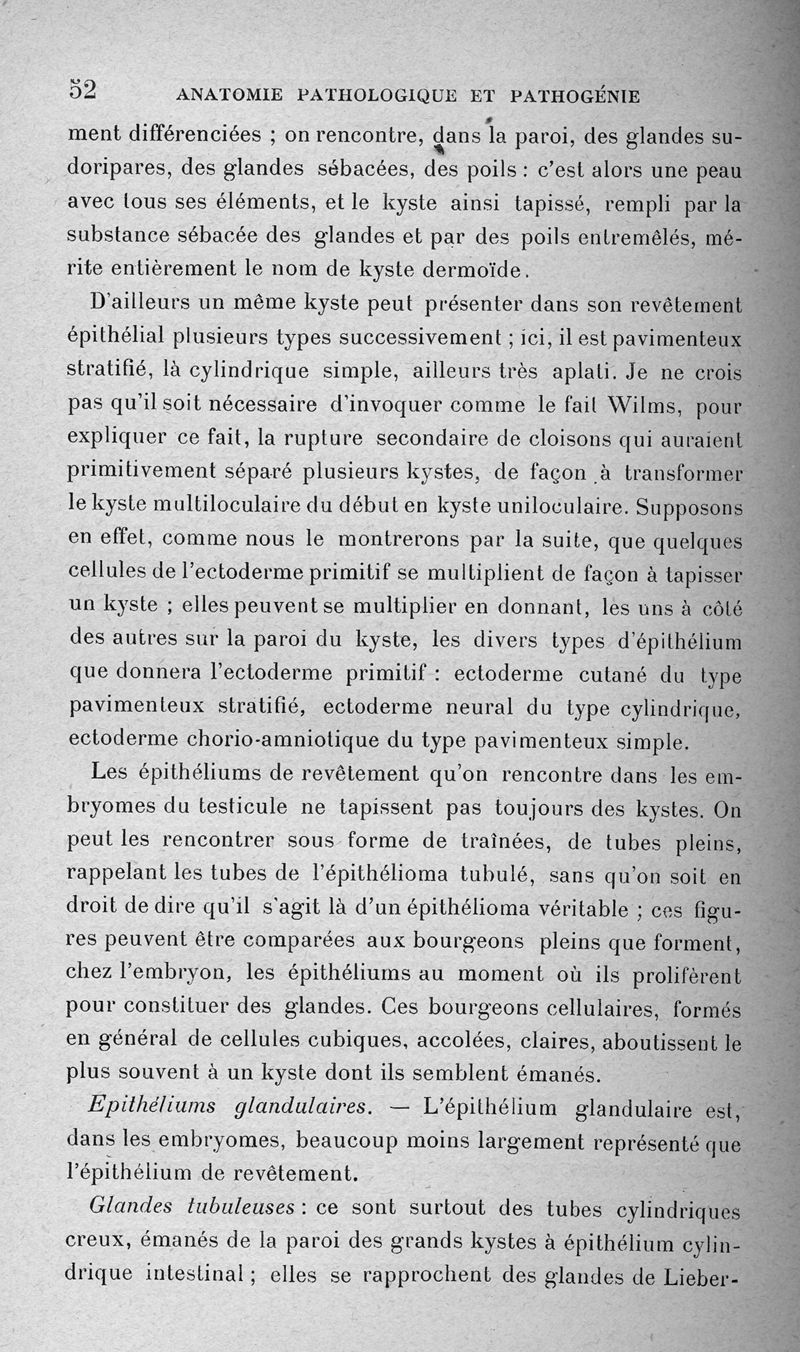 52 ANATOMIE PATHOLOGIQUE ET PATHOGÉNIE

ment différenciées ; on rencontre, dans la paroi, des glandes sudoripares, des glandes sébacées, des poils : c'est alors une peau avec tous ses éléments, et le kyste ainsi tapissé, rempli par la substance sébacée des glandes et par des poils entremêlés, mérite entièrement le nom de kyste dermoïde.

D'ailleurs un même kyste peut présenter dans son revêtement épithélial plusieurs types successivement ; ici, il est pavimenteux stratifié, là cylindrique simple, ailleurs très aplati. Je ne crois pas qu'il soit nécessaire d'invoquer comme le fait Wilms, pour expliquer ce fait, la rupture secondaire de cloisons qui auraient primitivement séparé plusieurs kystes, de façon à transformer le kyste multiloculaire du début en kyste uniloculaire. Supposons en effet, comme nous le montrerons par la suite, que quelques cellules de l'ectoderme primitif se multiplient de façon à tapisser un kyste ; elles peuvent se multiplier en donnant, les uns à côté des autres sur la paroi du kyste, les divers types d'épithélium que donnera l'ectoderme primitif : ectoderme cutané du type pavimenteux stratifié, ectoderme neural du type cylindrique, ectoderme chorio-amniotique du type pavimenteux simple.

Les épithéliums de revêtement qu'on rencontre dans les embryomes du testicule ne tapissent pas toujours des kystes. On peut les rencontrer sous forme de traînées, de tubes pleins, rappelant les tubes de l'épithélioma tubulé, sans qu'on soit en droit de dire qu'il s'agit là d'un épithélioma véritable ; ces figures peuvent être comparées aux bourgeons pleins que forment, chez l'embryon, les épithéliums au moment où ils prolifèrent pour constituer des glandes. Ces bourgeons cellulaires, formés en général de cellules cubiques, accolées, claires, aboutissent le plus souvent à un kyste dont ils semblent émanés.

Epithéliums glandulaires. — L'épithélium glandulaire est, dans les embryomes, beaucoup moins largement représenté que l'épithélium de revêtement.

Glandes tubuleuses : ce sont surtout des tubes cylindriques creux, émanés de la paroi des grands kystes à épithélium cylindrique intestinal ; elles se rapprochent des glandes de Lieber-